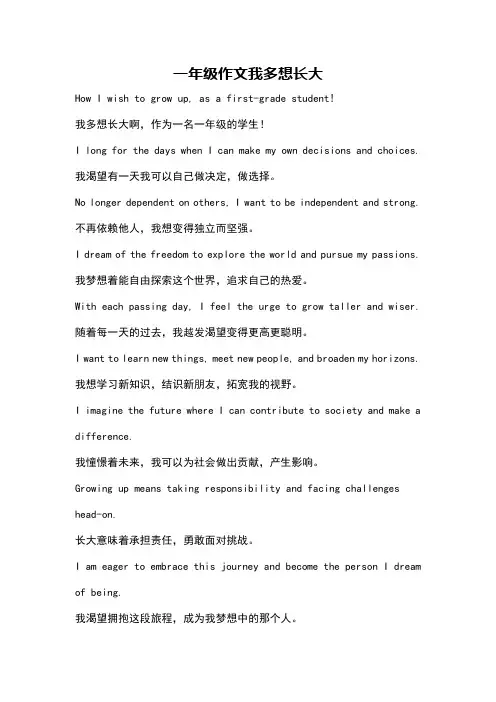 一年级作文我多想长大

How I wish to grow up, as a first-grade student!

我多想长大啊，作为一名一年级的学生！

I long for the days when I can make my own decisions and choices.

我渴望有一天我可以自己做决定，做选择。

No longer dependent on others, I want to be independent and strong.

不再依赖他人，我想变得独立而坚强。

I dream of the freedom to explore the world and pursue my passions.

我梦想着能自由探索这个世界，追求自己的热爱。

With each passing day, I feel the urge to grow taller and wiser.

随着每一天的过去，我越发渴望变得更高更聪明。

I want to learn new things, meet new people, and broaden my horizons.

我想学习新知识，结识新朋友，拓宽我的视野。

I imagine the future where I can contribute to society and make a difference.

我憧憬着未来，我可以为社会做出贡献，产生影响。

Growing up means taking responsibility and facing challenges head-on.

长大意味着承担责任，勇敢面对挑战。

I am eager to embrace this journey and become the person I dream of being.

我渴望拥抱这段旅程，成为我梦想中的那个人。